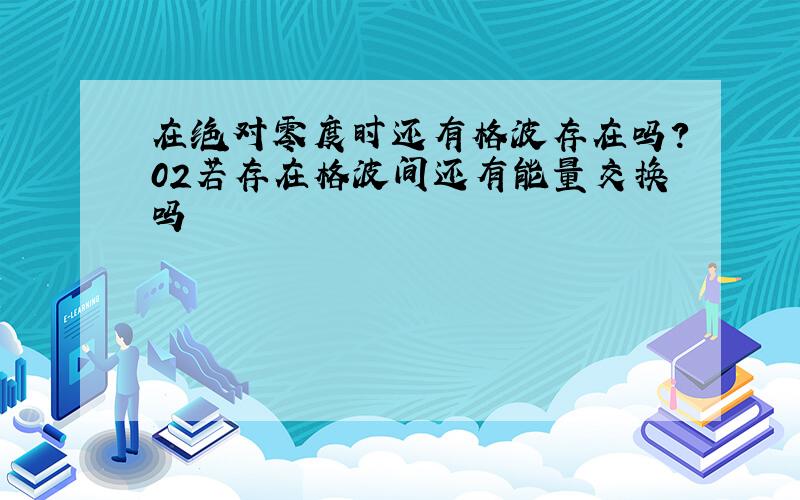 在绝对零度时还有格波存在吗?02若存在格波间还有能量交换吗

E-LEARNING